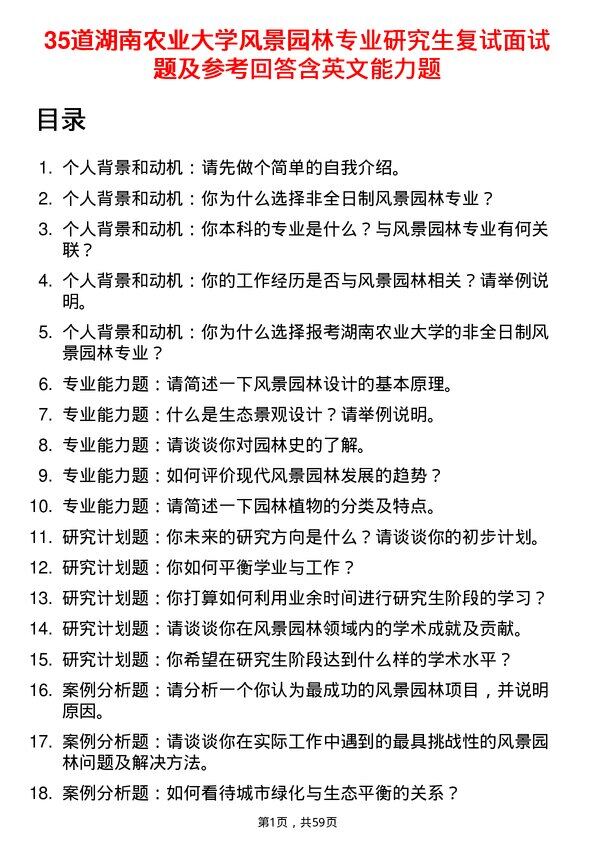 35道湖南农业大学风景园林专业研究生复试面试题及参考回答含英文能力题

目录

1. 个人背景和动机：请先做个简单的自我介绍。
2. 个人背景和动机：你为什么选择非全日制风景园林专业？
3. 个人背景和动机：你本科的专业是什么？与风景园林专业有何关联？
4. 个人背景和动机：你的工作经历是否与风景园林相关？请举例说明。
5. 个人背景和动机：你为什么选择报考湖南农业大学的非全日制风景园林专业？
6. 专业能力题：请简述一下风景园林设计的基本原理。
7. 专业能力题：什么是生态景观设计？请举例说明。
8. 专业能力题：请谈谈你对园林史的了解。
9. 专业能力题：如何评价现代风景园林发展的趋势？
10. 专业能力题：请简述一下园林植物的分类及特点。
11. 研究计划题：你未来的研究方向是什么？请谈谈你的初步计划。
12. 研究计划题：你如何平衡学业与工作？
13. 研究计划题：你打算如何利用业余时间进行研究生阶段的学习？
14. 研究计划题：请谈谈你在风景园林领域内的学术成就及贡献。
15. 研究计划题：你希望在研究生阶段达到什么样的学术水平？
16. 案例分析题：请分析一个你认为最成功的风景园林项目，并说明原因。
17. 案例分析题：请谈谈你在实际工作中遇到的最具挑战性的风景园林问题及解决方法。
18. 案例分析题：如何看待城市绿化与生态平衡的关系？

第1页，共59页